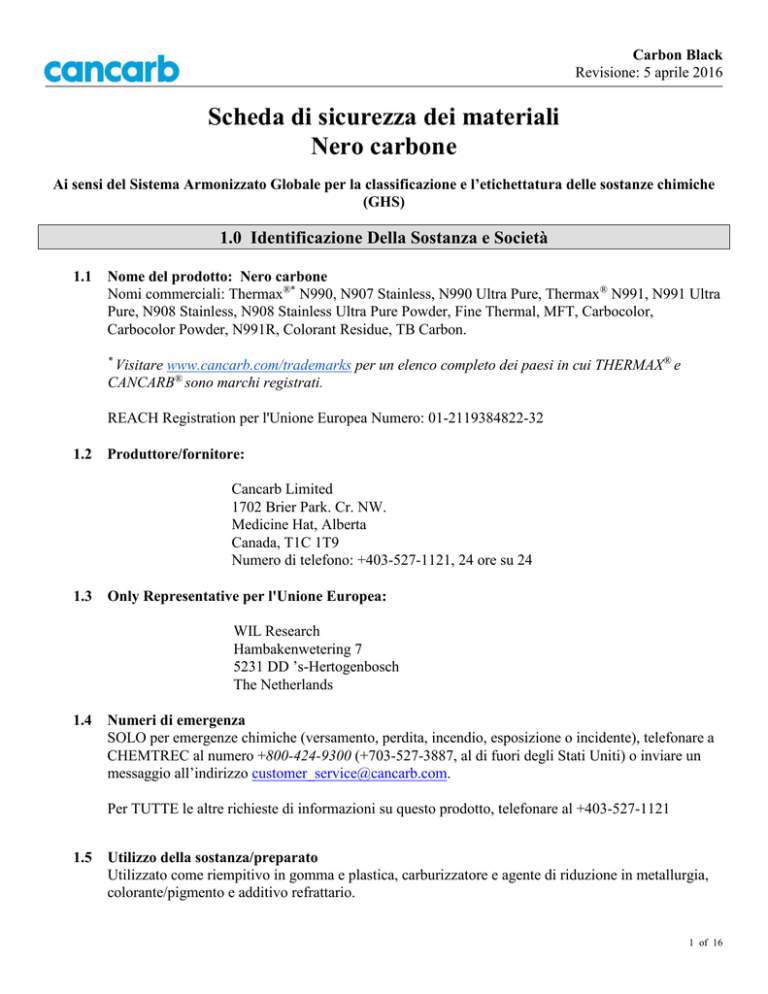 cancarb

Carbon Black
Revisione: 5 aprile 2016

Scheda di sicurezza dei materiali
Nero carbone

Ai sensi del Sistema Armonizzato Globale per la classificazione e l'etichettatura delle sostanze chimiche (GHS)

1.0 Identificazione Della Sostanza e Società

1.1 Nome del prodotto: Nero carbone
Nomi commerciali: Thermax®* N990, N907 Stainless, N990 Ultra Pure, Thermax® N991, N991 Ultra Pure, N908 Stainless, N908 Stainless Ultra Pure Powder, Fine Thermal, MFT, Carbocolor, Carbocolor Powder, N991R, Colorant Residue, TB Carbon.

* Visitare www.cancarb.com/trademarks per un elenco completo dei paesi in cui THERMAX® e CANCARB® sono marchi registrati.

REACH Registration per l'Unione Europea Numero: 01-2119384822-32

1.2 Produttore/fornitore:

Cancarb Limited
1702 Brier Park. Cr. NW.
Medicine Hat, Alberta
Canada, T1C 1T9
Numero di telefono: +403-527-1121, 24 ore su 24

1.3 Only Representative per l'Unione Europea:

WIL Research
Hambakenwetering 7
5231 DD 's-Hertogenbosch
The Netherlands

1.4 Numeri di emergenza
SOLO per emergenze chimiche (versamento, perdita, incendio, esposizione o incidente), telefonare a CHEMTREC al numero +800-424-9300 (+703-527-3887, al di fuori degli Stati Uniti) o inviare un messaggio all'indirizzo customer_service@cancarb.com.

Per TUTTE le altre richieste di informazioni su questo prodotto, telefonare al +403-527-1121

1.5 Utilizzo della sostanza/preparato
Utilizzato come riempitivo in gomma e plastica, carburizzatore e agente di riduzione in metallurgia, colorante/pigmento e additivo refrattario.

1 of 16